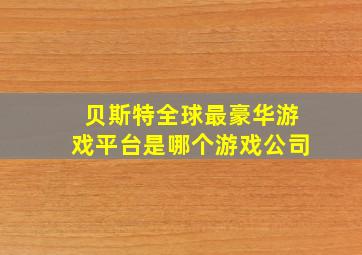 贝斯特全球最豪华游戏平台是哪个游戏公司